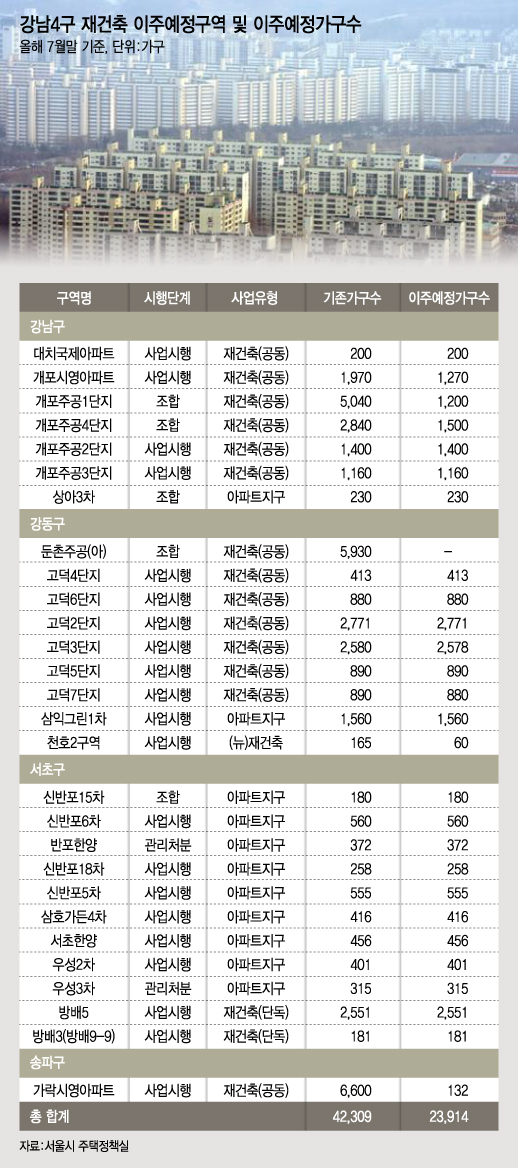 강남4구 재건축 이주예정구역 및 이주예정가구수
올해 7월말 기준, 단위:가구

| 구역명 | 시행단계 | 사업유형 | 기존가구수 | 이주예정가구수 |
|---|---|---|---|---|
| 강남구 | | | | |
| 대치국제아파트 | 사업시행 | 재건축(공동) | 200 | 200 |
| 개포시영아파트 | 사업시행 | 재건축(공동) | 1,970 | 1,270 |
| 개포주공1단지 | 조합 | 재건축(공동) | 5,040 | 1,200 |
| 개포주공4단지 | 조합 | 재건축(공동) | 2,840 | 1,500 |
| 개포주공2단지 | 사업시행 | 재건축(공동) | 1,400 | 1,400 |
| 개포주공3단지 | 사업시행 | 재건축(공동) | 1,160 | 1,160 |
| 상아3차 | 조합 | 아파트지구 | 230 | 230 |
| 강동구 | | | | |
| 둔촌주공(아) | 조합 | 재건축(공동) | 5,930 | – |
| 고덕4단지 | 사업시행 | 재건축(공동) | 413 | 413 |
| 고덕6단지 | 사업시행 | 재건축(공동) | 880 | 880 |
| 고덕2단지 | 사업시행 | 재건축(공동) | 2,771 | 2,771 |
| 고덕3단지 | 사업시행 | 재건축(공동) | 2,580 | 2,578 |
| 고덕5단지 | 사업시행 | 재건축(공동) | 890 | 890 |
| 고덕7단지 | 사업시행 | 재건축(공동) | 890 | 880 |
| 삼익그린1차 | 사업시행 | 아파트지구 | 1,560 | 1,560 |
| 천호2구역 | 사업시행 | (뉴)재건축 | 165 | 60 |
| 서초구 | | | | |
| 신반포15차 | 조합 | 아파트지구 | 180 | 180 |
| 신반포6차 | 사업시행 | 아파트지구 | 560 | 560 |
| 반포한양 | 관리처분 | 아파트지구 | 372 | 372 |
| 신반포18차 | 사업시행 | 아파트지구 | 258 | 258 |
| 신반포5차 | 사업시행 | 아파트지구 | 555 | 555 |
| 삼호가든4차 | 사업시행 | 아파트지구 | 416 | 416 |
| 서초한양 | 사업시행 | 아파트지구 | 456 | 456 |
| 우성2차 | 사업시행 | 아파트지구 | 401 | 401 |
| 우성3차 | 관리처분 | 아파트지구 | 315 | 315 |
| 방배5 | 사업시행 | 재건축(단독) | 2,551 | 2,551 |
| 방배3(방배9-9) | 사업시행 | 재건축(단독) | 181 | 181 |
| 송파구 | | | | |
| 가락시영아파트 | 사업시행 | 재건축(공동) | 6,600 | 132 |
| 총 합계 | | | 42,309 | 23,914 |

자료:서울시 주택정책실